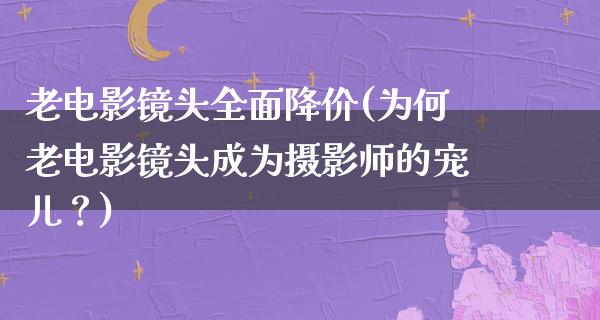 老电影镜头全面降价(为何老电影镜头成为摄影师的宠儿？)